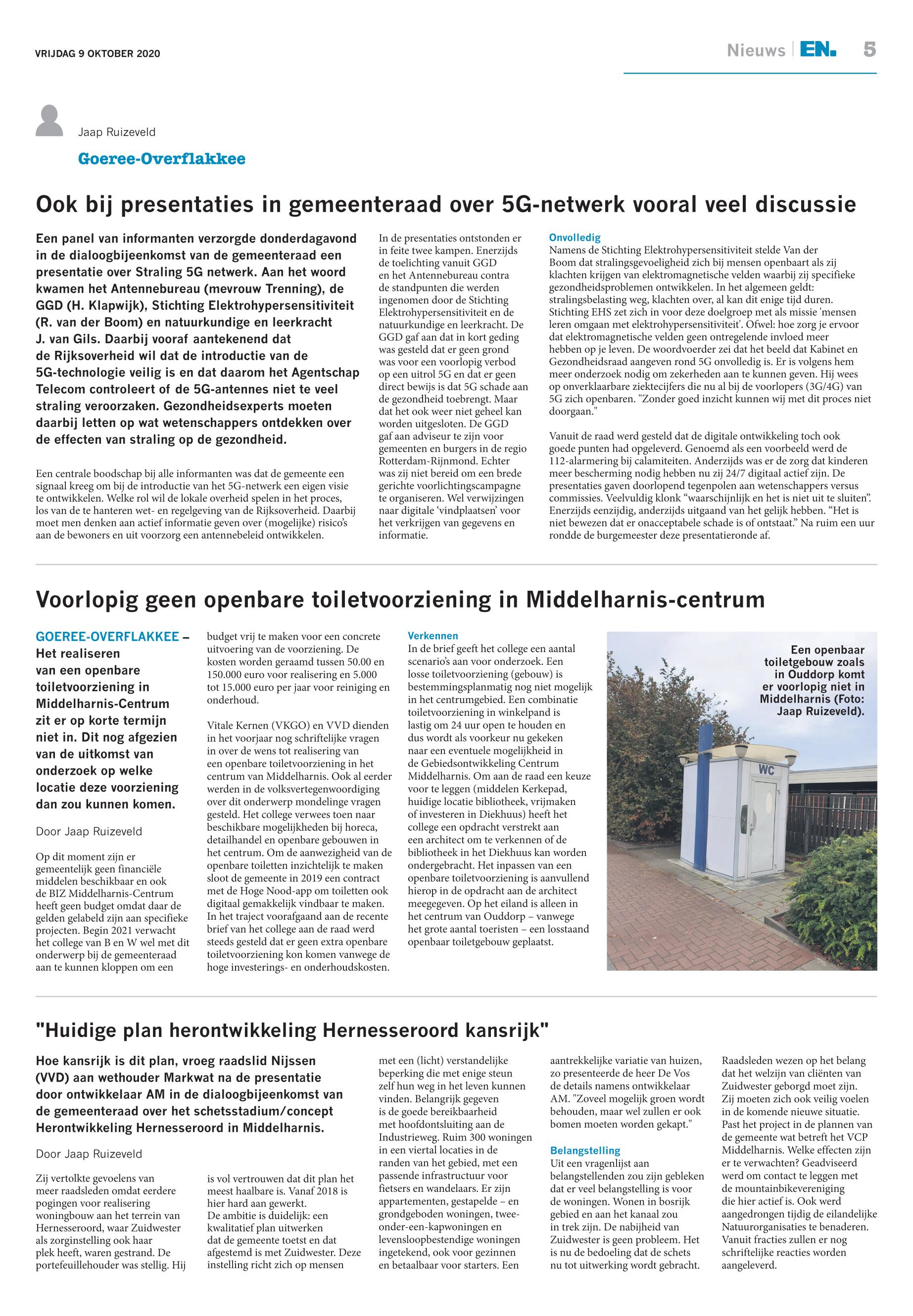 VRIJDAG 9 OKTOBER 2020

Nieuws | EN. 5

Jaap Ruizeveld

Goeree-Overflakkee

Ook bij presentaties in gemeenteraad over 5G-netwerk vooral veel discussie

Een panel van informanten verzorgde donderdagavond in de dialoogbijeenkomst van de gemeenteraad een presentatie over Straling 5G netwerk. Aan het woord kwamen het Antennebureau (mevrouw Trenning), de GGD (H. Klapwijk), Stichting Elektrohypersensitiviteit (R. van der Boom) en natuurkundige en leerkracht J. van Gils. Daarbij vooraf aantekenend dat de Rijksoverheid wil dat de introductie van de 5G-technologie veilig is en dat daarom het Agentschap Telecom controleert of de 5G-antennes niet te veel straling veroorzaken. Gezondheidsexperts moeten daarbij letten op wat wetenschappers ontdekken over de effecten van straling op de gezondheid.

Een centrale boodschap bij alle informanten was dat de gemeente een signaal kreeg om bij de introductie van het 5G-netwerk een eigen visie te ontwikkelen. Welke rol wil de lokale overheid spelen in het proces, los van de te hanteren wet- en regelgeving van de Rijksoverheid. Daarbij moet men denken aan actief informatie geven over (mogelijke) risico's aan de bewoners en uit voorzorg een antennebeleid ontwikkelen.

In de presentaties ontstonden er in feite twee kampen. Enerzijds de toelichting vanuit GGD en het Antennebureau contra de standpunten die werden ingenomen door de Stichting Elektrohypersensitiviteit en de natuurkundige en leerkracht. De GGD gaf aan dat in kort geding was gesteld dat er geen grond was voor een voorlopig verbod op een uitrol 5G en dat er geen direct bewijs is dat 5G schade aan de gezondheid toebrengt. Maar dat het ook weer niet geheel kan worden uitgesloten. De GGD gaf aan adviseur te zijn voor gemeenten en burgers in de regio Rotterdam-Rijnmond. Echter was zij niet bereid om een brede gerichte voorlichtingscampagne te organiseren. Wel verwijzingen naar digitale 'vindplaatsen' voor het verkrijgen van gegevens en informatie.

Onvolledig
Namens de Stichting Elektrohypersensitiviteit stelde Van der Boom dat stralingsgevoeligheid zich bij mensen openbaart als zij klachten krijgen van elektromagnetische velden waarbij zij specifieke gezondheidsproblemen ontwikkelen. In het algemeen geldt: stralingsbelasting weg, klachten over, al kan dit enige tijd duren. Stichting EHS zet zich in voor deze doelgroep met als missie 'mensen leren omgaan met elektrohypersensitiviteit'. Ofwel: hoe zorg je ervoor dat elektromagnetische velden geen ontregelende invloed meer hebben op je leven. De woordvoerder zei dat het beeld dat Kabinet en Gezondheidsraad aangeven rond 5G onvolledig is. Er is volgens hem meer onderzoek nodig om zekerheden aan te kunnen geven. Hij wees op onverklaarbare ziektecijfers die nu al bij de voorlopers (3G/4G) van 5G zich openbaren. "Zonder goed inzicht kunnen wij met dit proces niet doorgaan."

Vanuit de raad werd gesteld dat de digitale ontwikkeling toch ook goede punten had opgeleverd. Genoemd als een voorbeeld werd de 112-alarmering bij calamiteiten. Anderzijds was er de zorg dat kinderen meer bescherming nodig hebben nu zij 24/7 digitaal actief zijn. De presentaties gaven doorlopend tegenpolen aan wetenschappers versus commissies. Veelvuldig klonk "waarschijnlijk en het is niet uit te sluiten". Enerzijds eenzijdig, anderzijds uitgaand van het gelijk hebben. "Het is niet bewezen dat er onacceptabele schade is of ontstaat." Na ruim een uur rondde de burgemeester deze presentatieronde af.

Voorlopig geen openbare toiletvoorziening in Middelharnis-centrum

GOEREE-OVERFLAKKEE – Het realiseren van een openbare toiletvoorziening in Middelharnis-Centrum zit er op korte termijn niet in. Dit nog afgezien van de uitkomst van onderzoek op welke locatie deze voorziening dan zou kunnen komen.

Door Jaap Ruizeveld

Op dit moment zijn er gemeentelijk geen financiële middelen beschikbaar en ook de BIZ Middelharnis-Centrum heeft geen budget omdat daar de gelden gelabeld zijn aan specifieke projecten. Begin 2021 verwacht het college van B en W wel met dit onderwerp bij de gemeenteraad aan te kunnen kloppen om een budget vrij te maken voor een concrete uitvoering van de voorziening. De kosten worden geraamd tussen 50.00 en 150.000 euro voor realisering en 5.000 tot 15.000 euro per jaar voor reiniging en onderhoud.

Vitale Kernen (VKGO) en VVD dienden in het voorjaar nog schriftelijke vragen in over de wens tot realisering van een openbare toiletvoorziening in het centrum van Middelharnis. Ook al eerder werden in de volksvertegenwoordiging over dit onderwerp mondelinge vragen gesteld. Het college verwees toen naar beschikbare mogelijkheden bij horeca, detailhandel en openbare gebouwen in het centrum. Om de aanwezigheid van de openbare toiletten inzichtelijk te maken sloot de gemeente in 2019 een contract met de Hoge Nood-app om toiletten ook digitaal gemakkelijk vindbaar te maken. In het traject voorafgaand aan de recente brief van het college aan de raad werd steeds gesteld dat er geen extra openbare toiletvoorziening kon komen vanwege de hoge investerings- en onderhoudskosten.

Verkennen
In de brief geeft het college een aantal scenario's aan voor onderzoek. Een losse toiletvoorziening (gebouw) is bestemmingsplanmatig nog niet mogelijk in het centrumgebied. Een combinatie toiletvoorziening in winkelpand is lastig om 24 uur open te houden en dus wordt als voorkeur nu gekeken naar een eventuele mogelijkheid in de Gebiedsontwikkeling Centrum Middelharnis. Om aan de raad een keuze voor te leggen (middelen Kerkepad, huidige locatie bibliotheek, vrijmaken of investeren in Diekhuus) heeft het college een opdracht verstrekt aan een architect om te verkennen of de bibliotheek in het Diekhuus kan worden ondergebracht. Het inpassen van een openbare toiletvoorziening is aanvullend hierop in de opdracht aan de architect meegegeven. Op het eiland is alleen in het centrum van Ouddorp – vanwege het grote aantal toeristen – een losstaand openbaar toiletgebouw geplaatst.

Een openbaar toiletgebouw zoals in Ouddorp komt er voorlopig niet in Middelharnis (Foto: Jaap Ruizeveld).

WC

"Huidige plan herontwikkeling Hernesseroord kansrijk"

Hoe kansrijk is dit plan, vroeg raadslid Nijssen (VVD) aan wethouder Markwat na de presentatie door ontwikkelaar AM in de dialoogbijeenkomst van de gemeenteraad over het schetsstadium/concept Herontwikkeling Hernesseroord in Middelharnis.

Door Jaap Ruizeveld

Zij vertolkte gevoelens van meer raadsleden omdat eerdere pogingen voor realisering woningbouw aan het terrein van Hernesseroord, waar Zuidwester als zorginstelling ook haar plek heeft, waren gestrand. De portefeuillehouder was stellig. Hij is vol vertrouwen dat dit plan het meest haalbare is. Vanaf 2018 is hier hard aan gewerkt.
De ambitie is duidelijk: een kwalitatief plan uitwerken dat de gemeente toetst en dat afgestemd is met Zuidwester. Deze instelling richt zich op mensen met een (licht) verstandelijke beperking die met enige steun zelf hun weg in het leven kunnen vinden. Belangrijk gegeven is de goede bereikbaarheid met hoofdontsluiting aan de Industrieweg. Ruim 300 woningen in een viertal locaties in de randen van het gebied, met een passende infrastructuur voor fietsers en wandelaars. Er zijn appartementen, gestapelde – en grondgeboden woningen, twee-onder-een-kapwoningen en levensloopbestendige woningen ingetekend, ook voor gezinnen en betaalbaar voor starters. Een aantrekkelijke variatie van huizen, zo presenteerde de heer De Vos de details namens ontwikkelaar AM. "Zoveel mogelijk groen wordt behouden, maar wel zullen er ook bomen moeten worden gekapt."

Belangstelling
Uit een vragenlijst aan belangstellenden zou zijn gebleken dat er veel belangstelling is voor de woningen. Wonen in bosrijk gebied en aan het kanaal zou in trek zijn. De nabijheid van Zuidwester is geen probleem. Het is nu de bedoeling dat de schets nu tot uitwerking wordt gebracht.

Raadsleden wezen op het belang dat het welzijn van cliënten van Zuidwester geborgd moet zijn. Zij moeten zich ook veilig voelen in de komende nieuwe situatie. Past het project in de plannen van de gemeente wat betreft het VCP Middelharnis. Welke effecten zijn er te verwachten? Geadviseerd werd om contact te leggen met de mountainbikevereniging die hier actief is. Ook werd aangedrongen tijdig de eilandelijke Natuurorganisaties te benaderen. Vanuit fracties zullen er nog schriftelijke reacties worden aangeleverd.